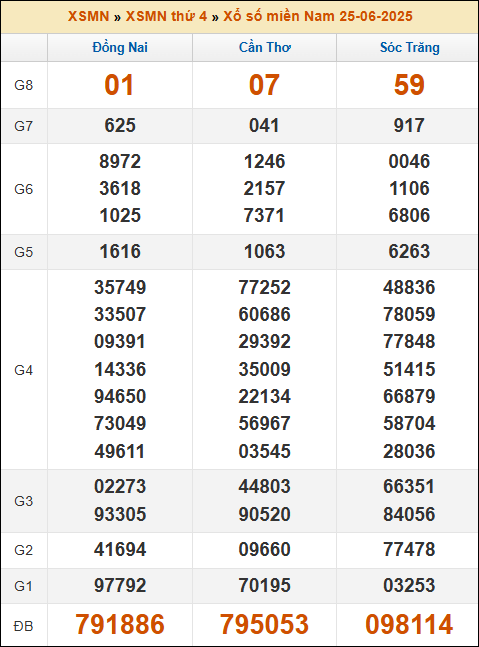 XSMN » XSMN thứ 4 » Xổ số miền Nam 25-06-2025

|  | Đồng Nai | Cần Thơ | Sóc Trăng |
|---|---|---|---|
| G8 | 01 | 07 | 59 |
| G7 | 625 | 041 | 917 |
| G6 | 8972 3618 1025 | 1246 2157 7371 | 0046 1106 6806 |
| G5 | 1616 | 1063 | 6263 |
| G4 | 35749 33507 09391 14336 94650 73049 49611 | 77252 60686 29392 35009 22134 56967 03545 | 48836 78059 77848 51415 66879 58704 28036 |
| G3 | 02273 93305 | 44803 90520 | 66351 84056 |
| G2 | 41694 | 09660 | 77478 |
| G1 | 97792 | 70195 | 03253 |
| ĐB | 791886 | 795053 | 098114 |